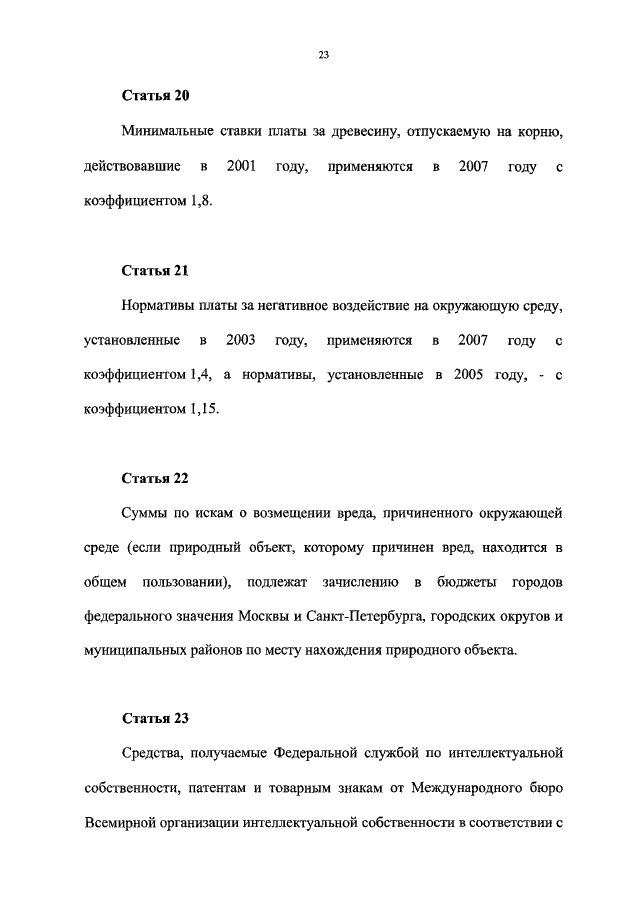 23

Статья 20

Минимальные ставки платы за древесину, отпускаемую на корню, действовавшие в 2001 году, применяются в 2007 году с коэффициентом 1,8.

Статья 21

Нормативы платы за негативное воздействие на окружающую среду, установленные в 2003 году, применяются в 2007 году с коэффициентом 1,4, а нормативы, установленные в 2005 году, - с коэффициентом 1,15.

Статья 22

Суммы по искам о возмещении вреда, причиненного окружающей среде (если природный объект, которому причинен вред, находится в общем пользовании), подлежат зачислению в бюджеты городов федерального значения Москвы и Санкт-Петербурга, городских округов и муниципальных районов по месту нахождения природного объекта.

Статья 23

Средства, получаемые Федеральной службой по интеллектуальной собственности, патентам и товарным знакам от Международного бюро Всемирной организации интеллектуальной собственности в соответствии с